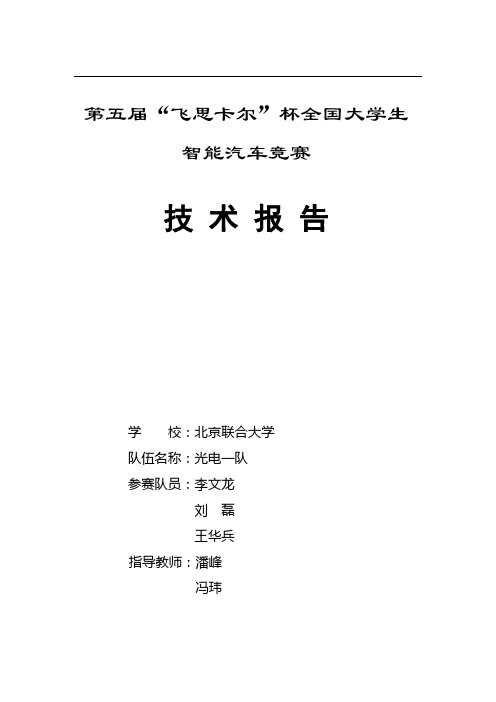 第五届“飞思卡尔”杯全国大学生

智能汽车竞赛

技 术 报 告

学　　校：北京联合大学

队伍名称：光电一队

参赛队员：李文龙

刘　磊

王华兵

指导教师：潘峰

冯玮